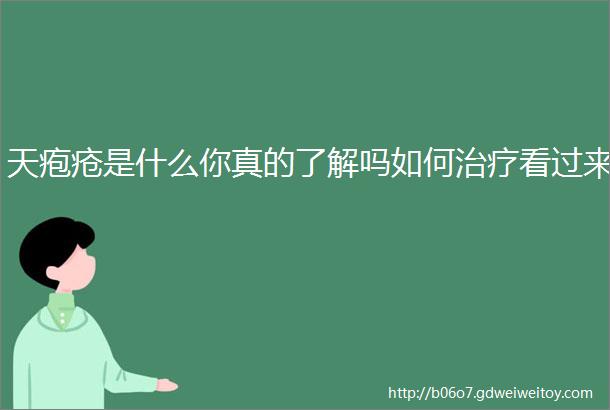 天疱疮是什么你真的了解吗如何治疗看过来

http://b06o7.gdweiweitoy.com